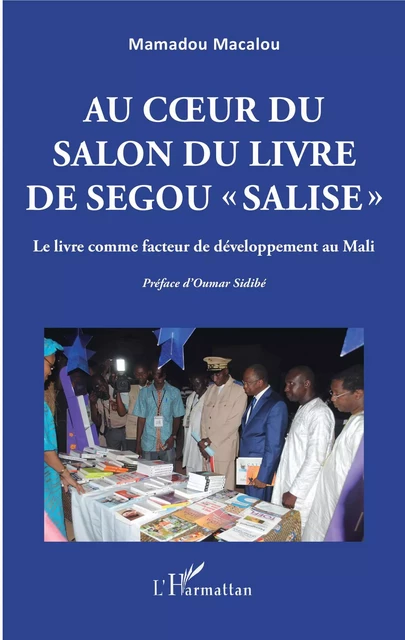 Mamadou Macalou

AU CŒUR DU SALON DU LIVRE DE SEGOU « SALISE »

Le livre comme facteur de développement au Mali

Préface d'Oumar Sidibé

L'Harmattan